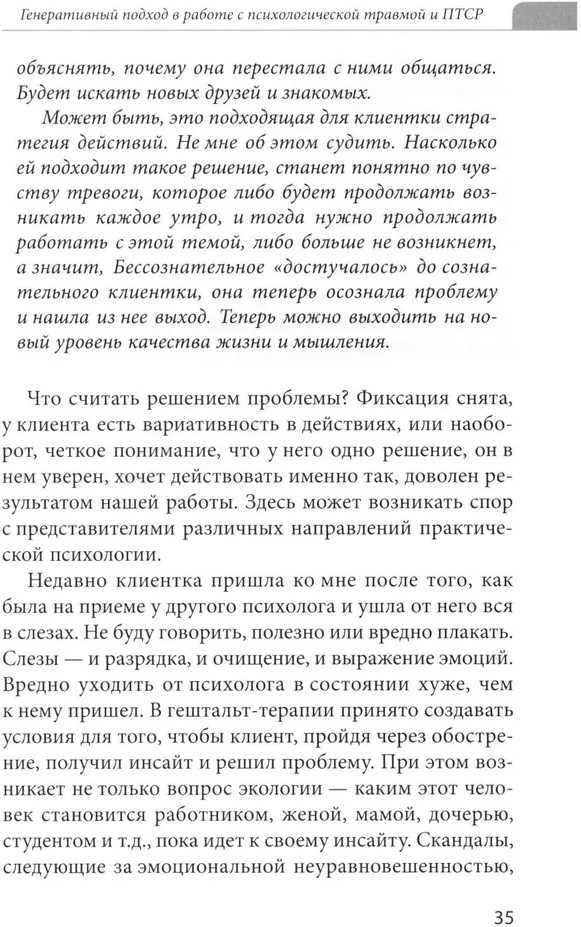 Генеративный подход в работе с психологической травмой и ПТСР

объяснять, почему она перестала с ними общаться. Будет искать новых друзей и знакомых.

Может быть, это подходящая для клиентки стратегия действий. Не мне об этом судить. Насколько ей подходит такое решение, станет понятно по чувству тревоги, которое либо будет продолжать возникать каждое утро, и тогда нужно продолжать работать с этой темой, либо больше не возникнет, а значит, Бессознательное «достучалось» до сознательного клиентки, она теперь осознала проблему и нашла из нее выход. Теперь можно выходить на новый уровень качества жизни и мышления.

Что считать решением проблемы? Фиксация снята, у клиента есть вариативность в действиях, или наоборот, четкое понимание, что у него одно решение, он в нем уверен, хочет действовать именно так, доволен результатом нашей работы. Здесь может возникать спор с представителями различных направлений практической психологии.

Недавно клиентка пришла ко мне после того, как была на приеме у другого психолога и ушла от него вся в слезах. Не буду говорить, полезно или вредно плакать. Слезы — и разрядка, и очищение, и выражение эмоций. Вредно уходить от психолога в состоянии хуже, чем к нему пришел. В гештальт-терапии принято создавать условия для того, чтобы клиент, пройдя через обострение, получил инсайт и решил проблему. При этом возникает не только вопрос экологии — каким этот человек становится работником, женой, мамой, дочерью, студентом и т.д., пока идет к своему инсайту. Скандалы, следующие за эмоциональной неуравновешенностью,

35